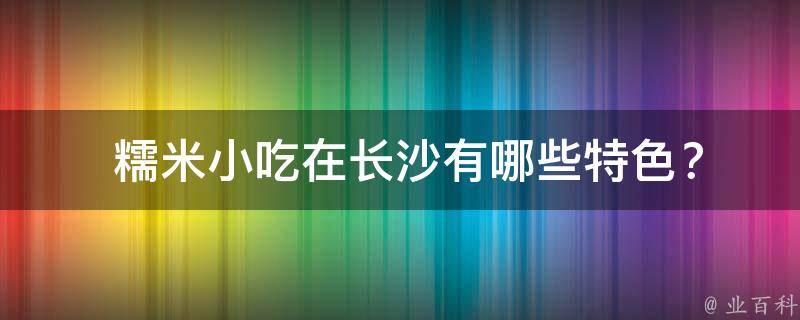 糯米小吃在长沙有哪些特色？

@ 业百科